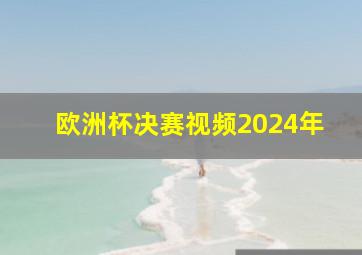 欧洲杯决赛视频2024年